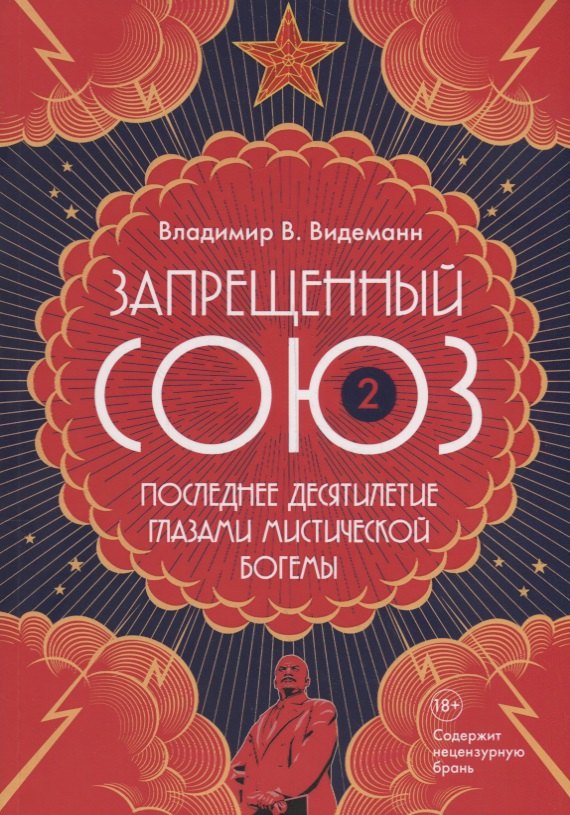 Владимир В. Видеманн

ЗАПРЕЩЕННЫЙ СОЮЗ 2

ПОСЛЕДНЕЕ ДЕСЯТИЛЕТИЕ ГЛАЗАМИ МИСТИЧЕСКОЙ БОГЕМЫ

18+

Содержит нецензурную брань